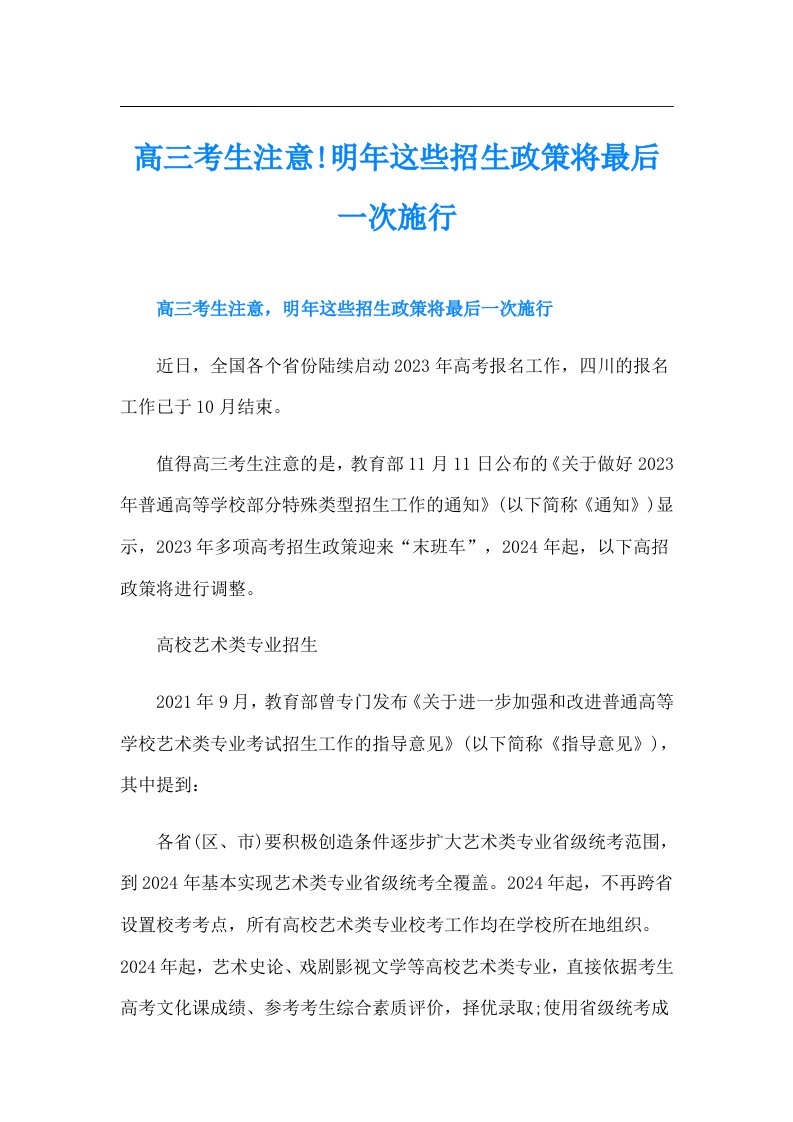 高三考生注意!明年这些招生政策将最后一次施行

高三考生注意，明年这些招生政策将最后一次施行

近日，全国各个省份陆续启动2023年高考报名工作，四川的报名工作已于10月结束。

值得高三考生注意的是，教育部11月11日公布的《关于做好2023年普通高等学校部分特殊类型招生工作的通知》(以下简称《通知》)显示，2023年多项高考招生政策迎来“末班车”，2024年起，以下高招政策将进行调整。

高校艺术类专业招生

2021年9月，教育部曾专门发布《关于进一步加强和改进普通高等学校艺术类专业考试招生工作的指导意见》(以下简称《指导意见》)，其中提到：

各省(区、市)要积极创造条件逐步扩大艺术类专业省级统考范围，到2024年基本实现艺术类专业省级统考全覆盖。2024年起，不再跨省设置校考考点，所有高校艺术类专业校考工作均在学校所在地组织。2024年起，艺术史论、戏剧影视文学等高校艺术类专业，直接依据考生高考文化课成绩、参考考生综合素质评价，择优录取;使用省级统考成